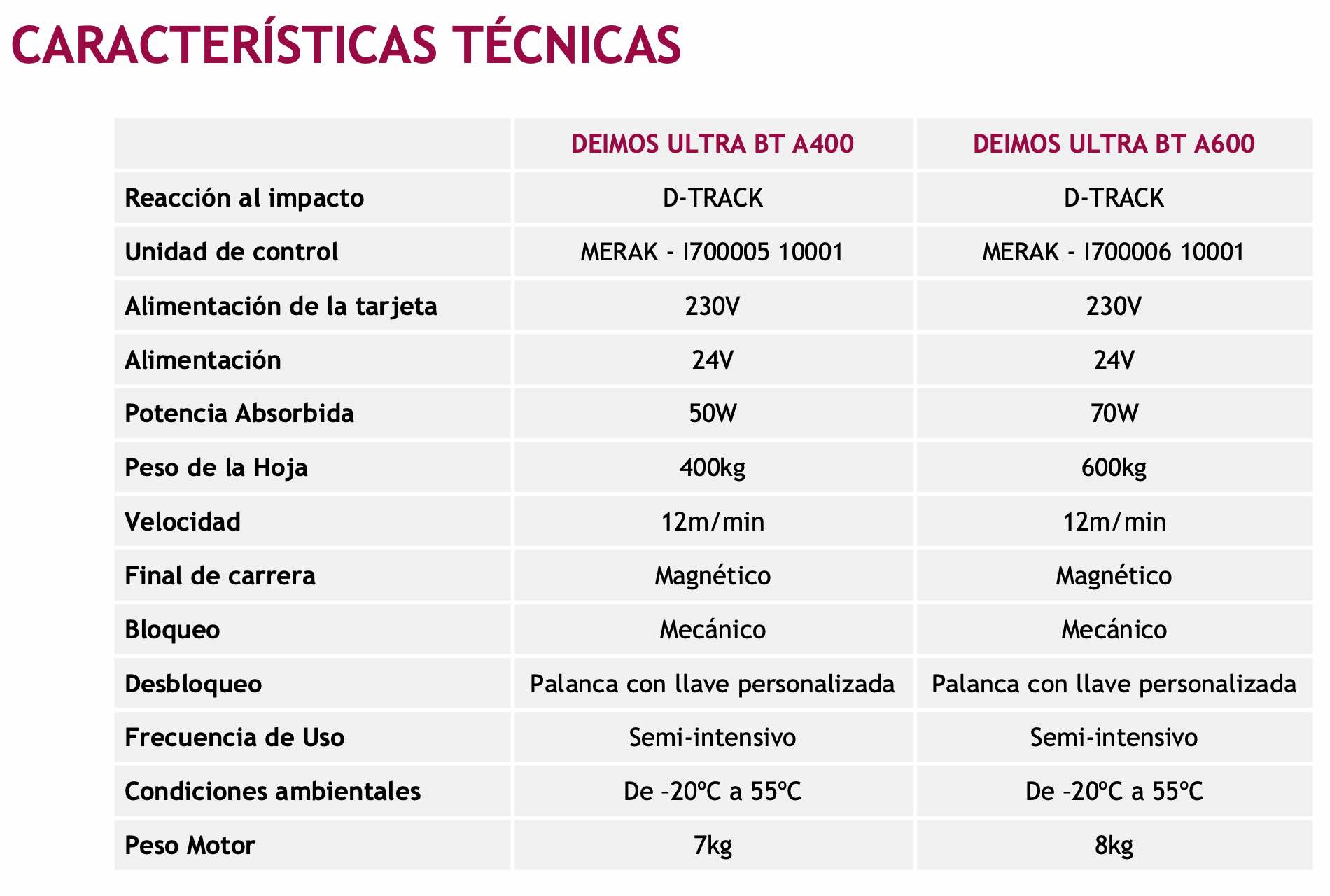 CARACTERÍSTICAS TÉCNICAS

| | DEIMOS ULTRA BT A400 | DEIMOS ULTRA BT A600 |
|---|---|---|
| Reacción al impacto | D-TRACK | D-TRACK |
| Unidad de control | MERAK - I700005 10001 | MERAK - I700006 10001 |
| Alimentación de la tarjeta | 230V | 230V |
| Alimentación | 24V | 24V |
| Potencia Absorbida | 50W | 70W |
| Peso de la Hoja | 400kg | 600kg |
| Velocidad | 12m/min | 12m/min |
| Final de carrera | Magnético | Magnético |
| Bloqueo | Mecánico | Mecánico |
| Desbloqueo | Palanca con llave personalizada | Palanca con llave personalizada |
| Frecuencia de Uso | Semi-intensivo | Semi-intensivo |
| Condiciones ambientales | De –20ºC a 55ºC | De –20ºC a 55ºC |
| Peso Motor | 7kg | 8kg |